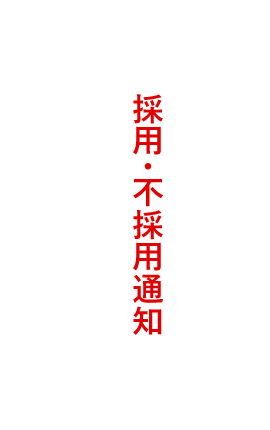 採用・不採用通知